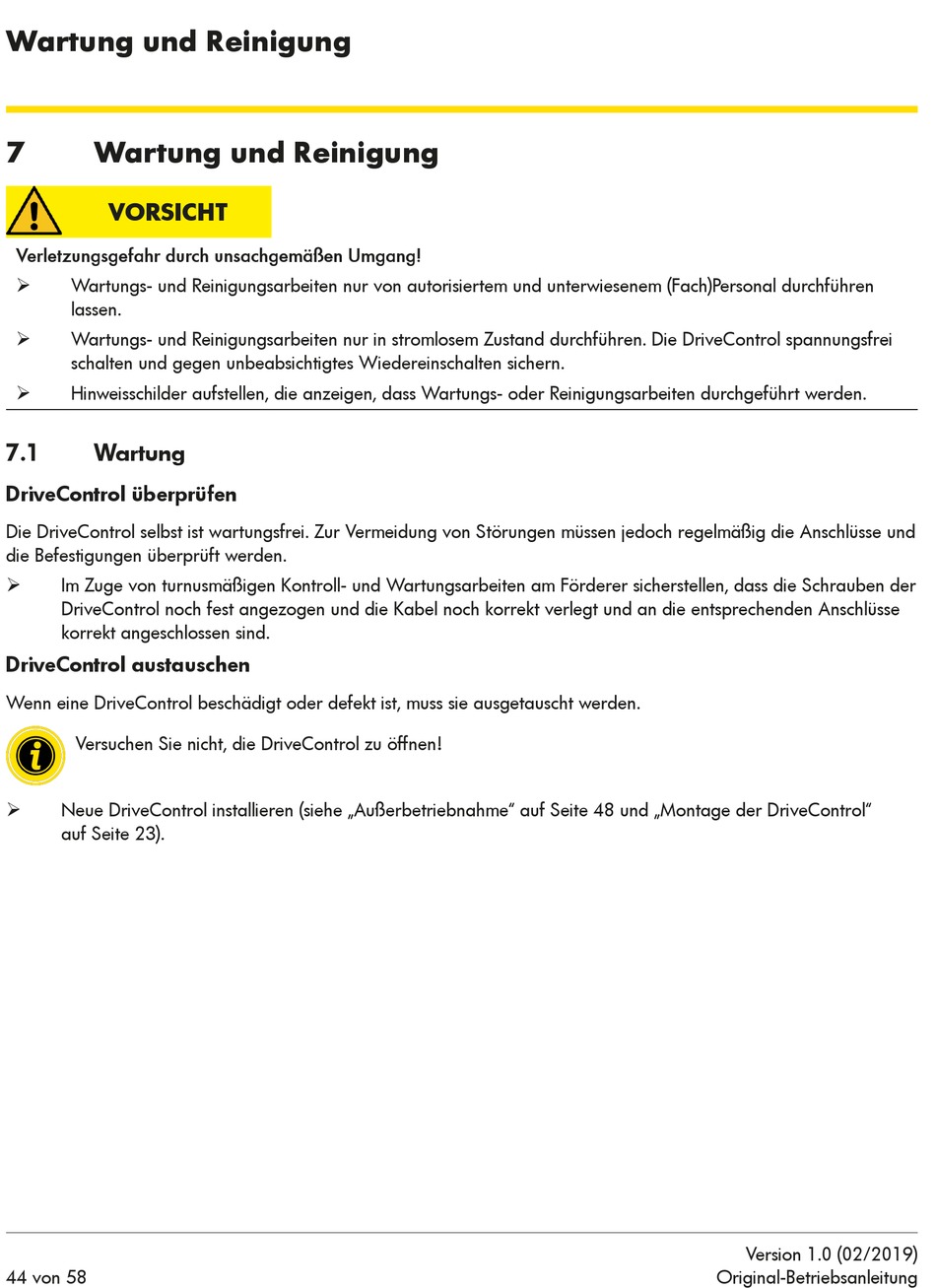 Wartung und Reinigung

7 Wartung und Reinigung

VORSICHT

Verletzungsgefahr durch unsachgemäßen Umgang!

➢ Wartungs- und Reinigungsarbeiten nur von autorisiertem und unterwiesenem (Fach)Personal durchführen lassen.

➢ Wartungs- und Reinigungsarbeiten nur in stromlosem Zustand durchführen. Die DriveControl spannungsfrei schalten und gegen unbeabsichtigtes Wiedereinschalten sichern.

➢ Hinweisschilder aufstellen, die anzeigen, dass Wartungs- oder Reinigungsarbeiten durchgeführt werden.

7.1 Wartung

DriveControl überprüfen

Die DriveControl selbst ist wartungsfrei. Zur Vermeidung von Störungen müssen jedoch regelmäßig die Anschlüsse und die Befestigungen überprüft werden.

➢ Im Zuge von turnusmäßigen Kontroll- und Wartungsarbeiten am Förderer sicherstellen, dass die Schrauben der DriveControl noch fest angezogen und die Kabel noch korrekt verlegt und an die entsprechenden Anschlüsse korrekt angeschlossen sind.

DriveControl austauschen

Wenn eine DriveControl beschädigt oder defekt ist, muss sie ausgetauscht werden.

Versuchen Sie nicht, die DriveControl zu öffnen!

➢ Neue DriveControl installieren (siehe „Außerbetriebnahme“ auf Seite 48 und „Montage der DriveControl“ auf Seite 23).

Version 1.0 (02/2019)
44 von 58 Original-Betriebsanleitung